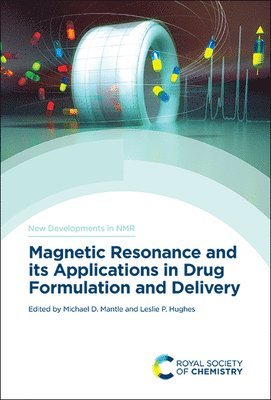 New Developments in NMR

Magnetic Resonance and its Applications in Drug Formulation and Delivery

Edited by Michael D. Mantle and Leslie P. Hughes

ROYAL SOCIETY OF CHEMISTRY